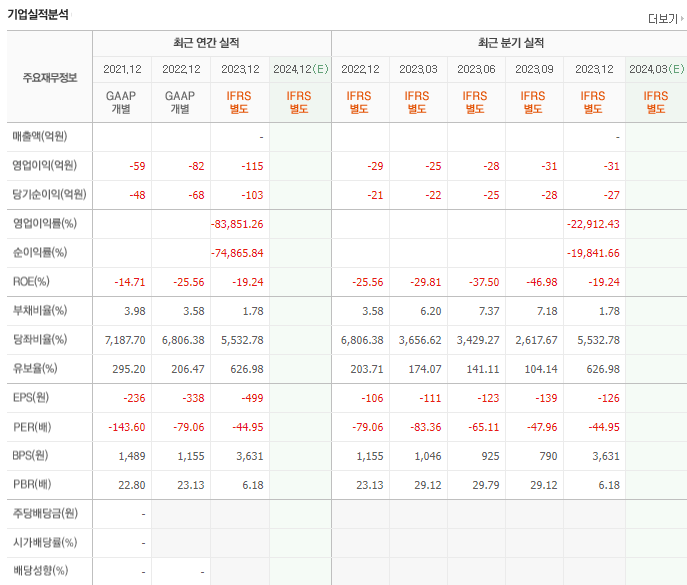 기업실적분석

더보기

| 주요재무정보 | 최근 연간 실적 | | | | 최근 분기 실적 | | | | | |
|---|---|---|---|---|---|---|---|---|---|---|
| | 2021.12 | 2022.12 | 2023.12 | 2024.12(E) | 2022.12 | 2023.03 | 2023.06 | 2023.09 | 2023.12 | 2024.03(E) |
| | GAAP 개별 | GAAP 개별 | IFRS 별도 | IFRS 별도 | IFRS 별도 | IFRS 별도 | IFRS 별도 | IFRS 별도 | IFRS 별도 | IFRS 별도 |
| 매출액(억원) | | | - | | | | | | - | |
| 영업이익(억원) | -59 | -82 | -115 | | -29 | -25 | -28 | -31 | -31 | |
| 당기순이익(억원) | -48 | -68 | -103 | | -21 | -22 | -25 | -28 | -27 | |
| 영업이익률(%) | | | -83,851.26 | | | | | | -22,912.43 | |
| 순이익률(%) | | | -74,865.84 | | | | | | -19,841.66 | |
| ROE(%) | -14.71 | -25.56 | -19.24 | | -25.56 | -29.81 | -37.50 | -46.98 | -19.24 | |
| 부채비율(%) | 3.98 | 3.58 | 1.78 | | 3.58 | 6.20 | 7.37 | 7.18 | 1.78 | |
| 당좌비율(%) | 7,187.70 | 6,806.38 | 5,532.78 | | 6,806.38 | 3,656.62 | 3,429.27 | 2,617.67 | 5,532.78 | |
| 유보율(%) | 295.20 | 206.47 | 626.98 | | 203.71 | 174.07 | 141.11 | 104.14 | 626.98 | |
| EPS(원) | -236 | -338 | -499 | | -106 | -111 | -123 | -139 | -126 | |
| PER(배) | -143.60 | -79.06 | -44.95 | | -79.06 | -83.36 | -65.11 | -47.96 | -44.95 | |
| BPS(원) | 1,489 | 1,155 | 3,631 | | 1,155 | 1,046 | 925 | 790 | 3,631 | |
| PBR(배) | 22.80 | 23.13 | 6.18 | | 23.13 | 29.12 | 29.79 | 29.12 | 6.18 | |
| 주당배당금(원) | - | | | | | | | | | |
| 시가배당률(%) | - | | | | | | | | | |
| 배당성향(%) | - | - | | | | | | | | |